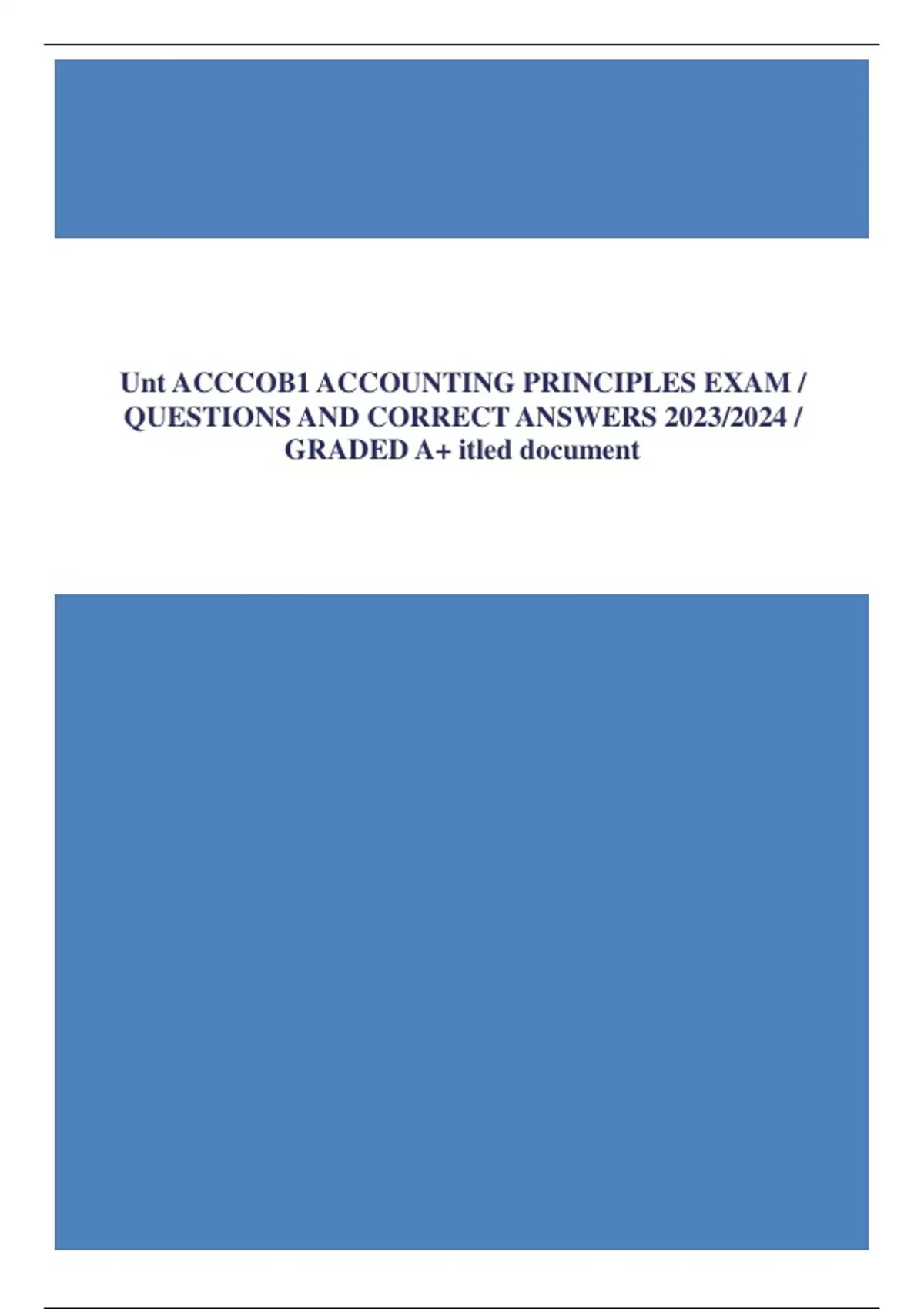 Unt ACCCOB1 ACCOUNTING PRINCIPLES EXAM / QUESTIONS AND CORRECT ANSWERS 2023/2024 / GRADED A+ itled document